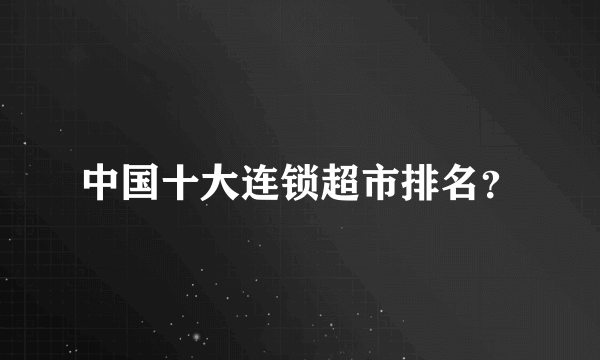 中国十大连锁超市排名?